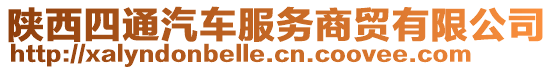 陕西四通汽车服务商贸有限公司
http://xalyndonbelle.cn.coovee.com